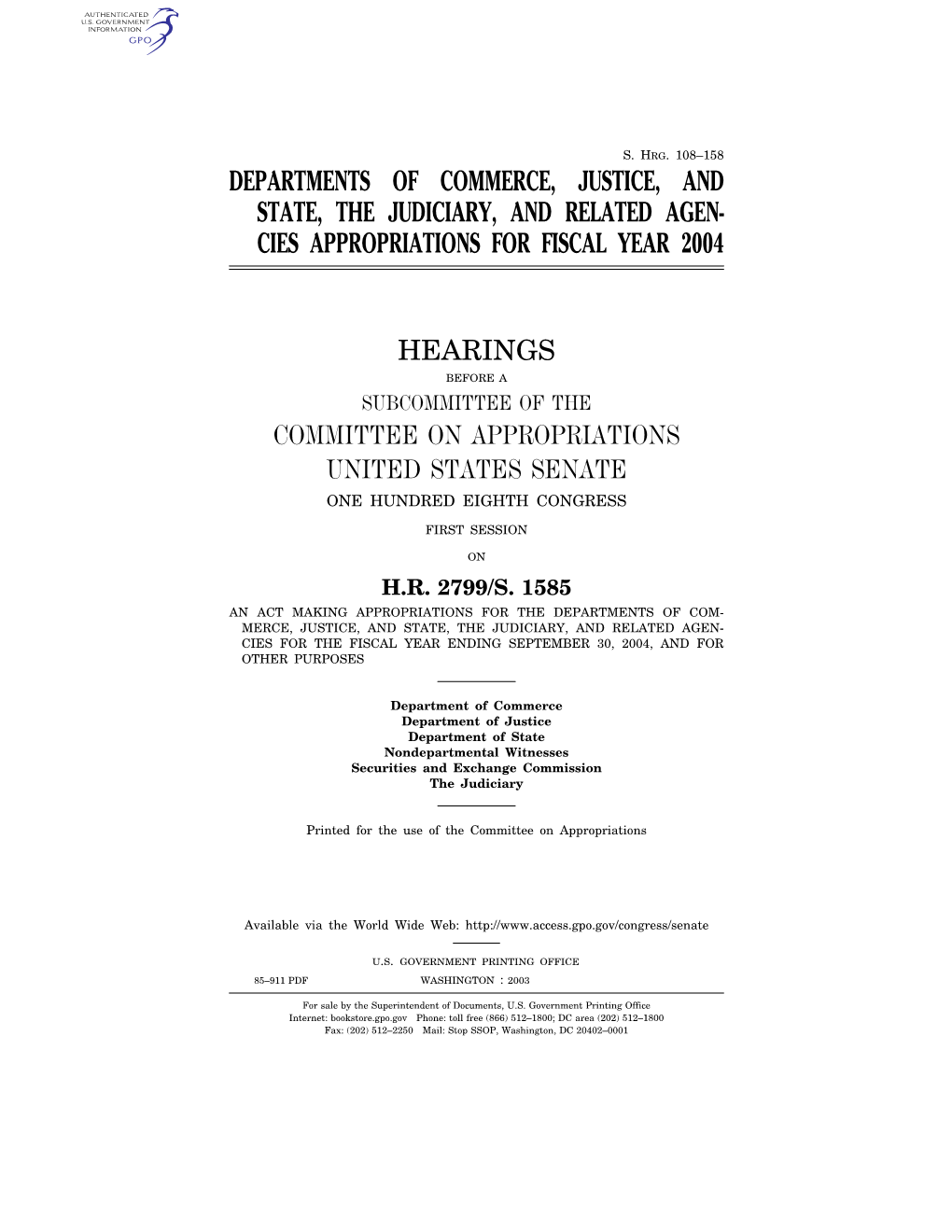 AUTHENTICATED
U.S. GOVERNMENT
INFORMATION
GPO

S. HRG. 108–158

DEPARTMENTS OF COMMERCE, JUSTICE, AND STATE, THE JUDICIARY, AND RELATED AGENCIES APPROPRIATIONS FOR FISCAL YEAR 2004

HEARINGS

BEFORE A

SUBCOMMITTEE OF THE

COMMITTEE ON APPROPRIATIONS

UNITED STATES SENATE

ONE HUNDRED EIGHTH CONGRESS

FIRST SESSION

ON

H.R. 2799/S. 1585

AN ACT MAKING APPROPRIATIONS FOR THE DEPARTMENTS OF COMMERCE, JUSTICE, AND STATE, THE JUDICIARY, AND RELATED AGENCIES FOR THE FISCAL YEAR ENDING SEPTEMBER 30, 2004, AND FOR OTHER PURPOSES

Department of Commerce
Department of Justice
Department of State
Nondepartmental Witnesses
Securities and Exchange Commission
The Judiciary

Printed for the use of the Committee on Appropriations

Available via the World Wide Web: http://www.access.gpo.gov/congress/senate

U.S. GOVERNMENT PRINTING OFFICE

85–911 PDF WASHINGTON : 2003

For sale by the Superintendent of Documents, U.S. Government Printing Office
Internet: bookstore.gpo.gov Phone: toll free (866) 512–1800; DC area (202) 512–1800
Fax: (202) 512–2250 Mail: Stop SSOP, Washington, DC 20402–0001